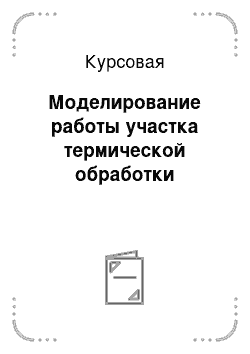 Курсовая

Моделирование работы участка термической обработки